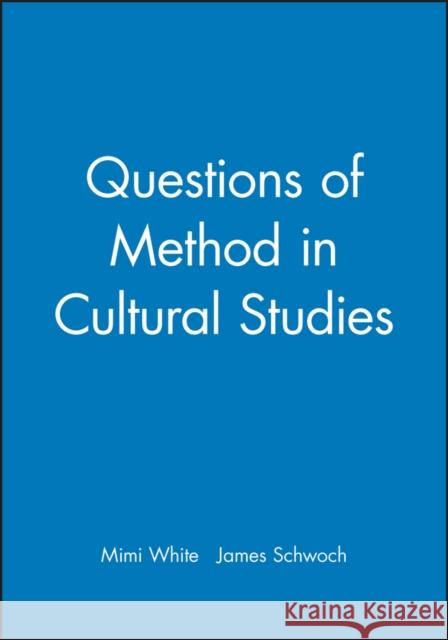 Questions of Method in Cultural Studies

Mimi White James Schwoch